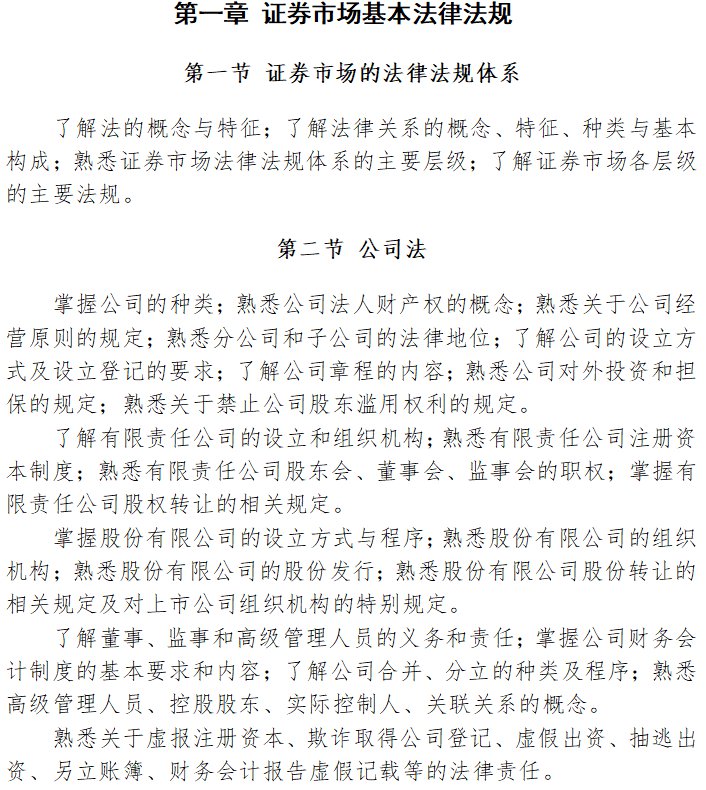 第一章 证券市场基本法律法规

第一节 证券市场的法律法规体系

了解法的概念与特征；了解法律关系的概念、特征、种类与基本构成；熟悉证券市场法律法规体系的主要层级；了解证券市场各层级的主要法规。

第二节 公司法

掌握公司的种类；熟悉公司法人财产权的概念；熟悉关于公司经营原则的规定；熟悉分公司和子公司的法律地位；了解公司的设立方式及设立登记的要求；了解公司章程的内容；熟悉公司对外投资和担保的规定；熟悉关于禁止公司股东滥用权利的规定。

了解有限责任公司的设立和组织机构；熟悉有限责任公司注册资本制度；熟悉有限责任公司股东会、董事会、监事会的职权；掌握有限责任公司股权转让的相关规定。

掌握股份有限公司的设立方式与程序；熟悉股份有限公司的组织机构；熟悉股份有限公司的股份发行；熟悉股份有限公司股份转让的相关规定及对上市公司组织机构的特别规定。

了解董事、监事和高级管理人员的义务和责任；掌握公司财务会计制度的基本要求和内容；了解公司合并、分立的种类及程序；熟悉高级管理人员、控股股东、实际控制人、关联关系的概念。

熟悉关于虚报注册资本、欺诈取得公司登记、虚假出资、抽逃出资、另立账簿、财务会计报告虚假记载等的法律责任。